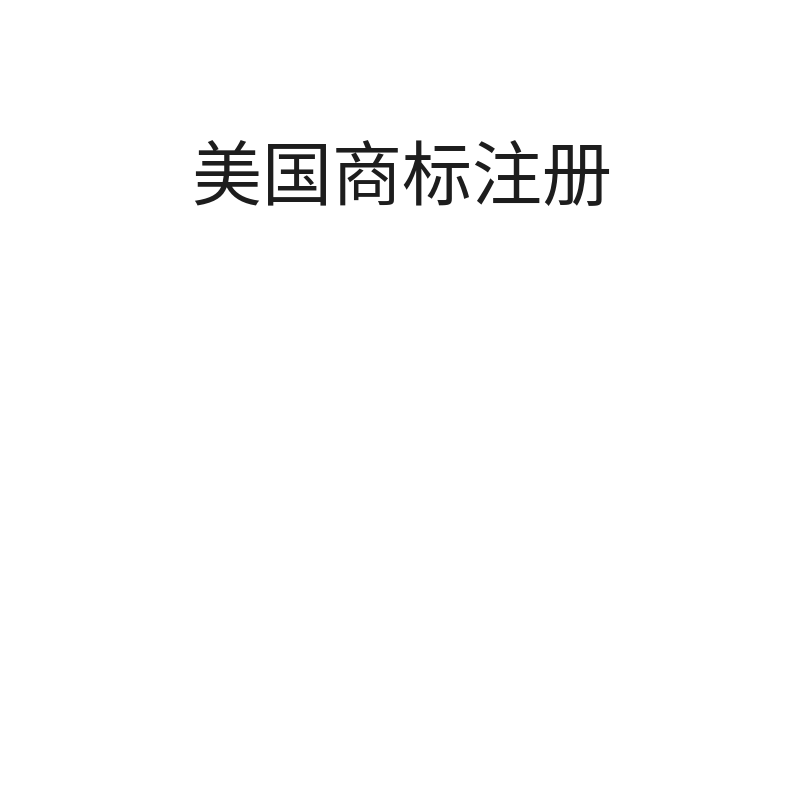 美国商标注册